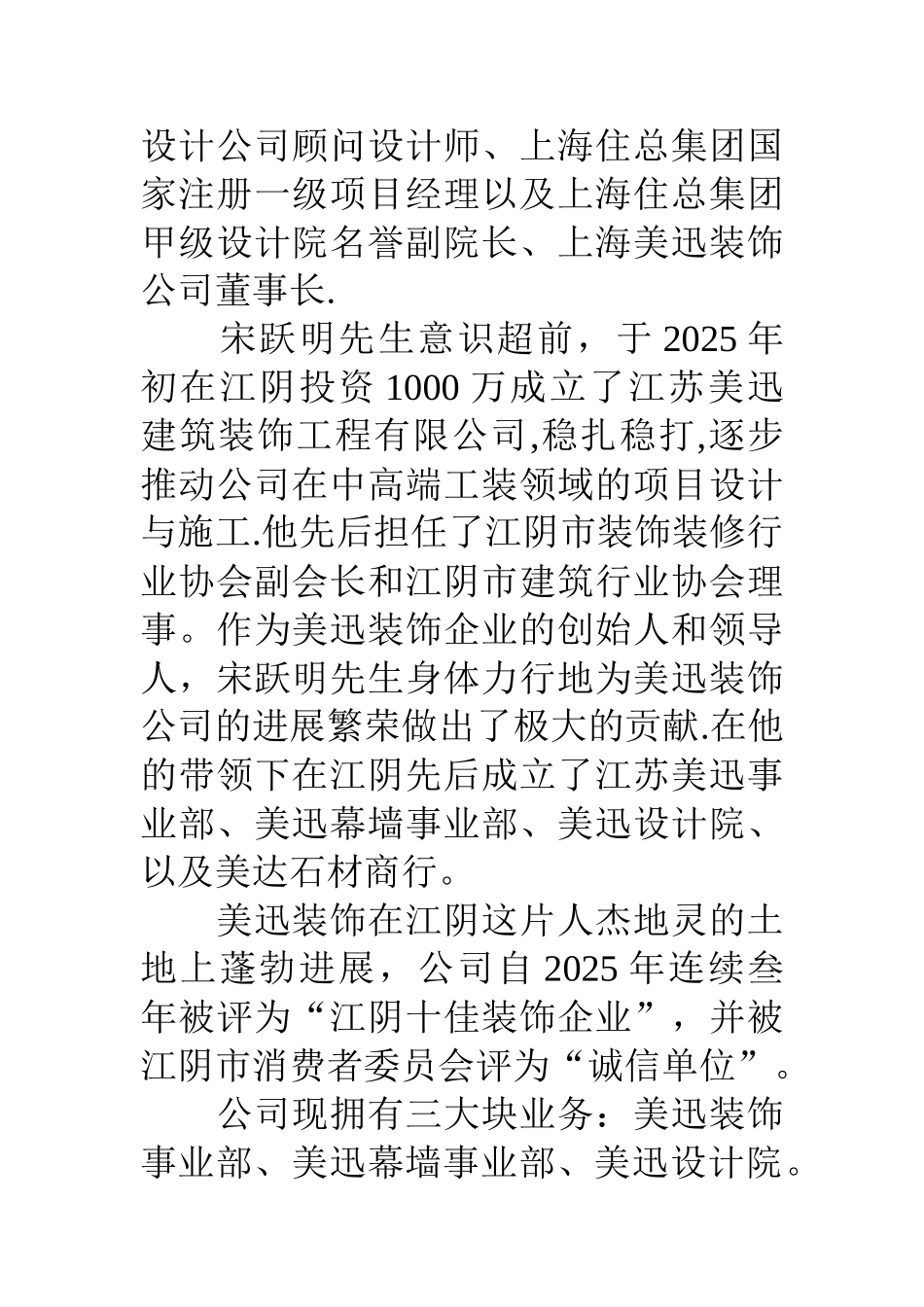 设计公司顾问设计师、上海住总集团国家注册一级项目经理以及上海住总集团甲级设计院名誉副院长、上海美迅装饰公司董事长.

宋跃明先生意识超前，于 2025 年初在江阴投资 1000 万成立了江苏美迅建筑装饰工程有限公司,稳扎稳打,逐步推动公司在中高端工装领域的项目设计与施工.他先后担任了江阴市装饰装修行业协会副会长和江阴市建筑行业协会理事。作为美迅装饰企业的创始人和领导人，宋跃明先生身体力行地为美迅装饰公司的进展繁荣做出了极大的贡献.在他的带领下在江阴先后成立了江苏美迅事业部、美迅幕墙事业部、美迅设计院、以及美达石材商行。

美迅装饰在江阴这片人杰地灵的土地上蓬勃进展，公司自 2025 年连续叁年被评为“江阴十佳装饰企业”，并被江阴市消费者委员会评为“诚信单位”。

公司现拥有三大块业务：美迅装饰事业部、美迅幕墙事业部、美迅设计院。